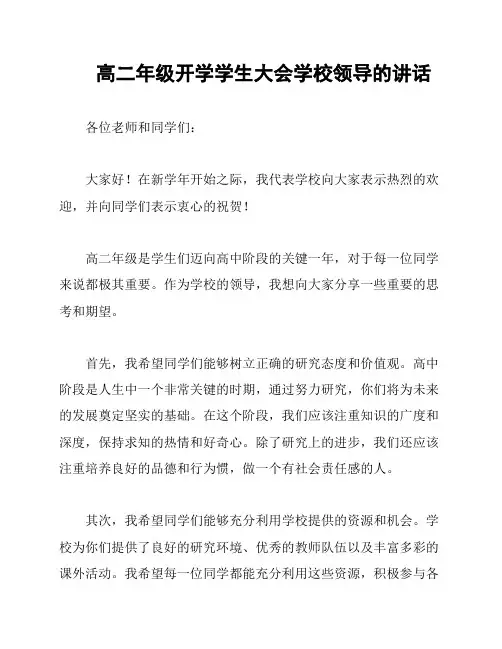 高二年级开学学生大会学校领导的讲话

各位老师和同学们：

大家好！在新学年开始之际，我代表学校向大家表示热烈的欢迎，并向同学们表示衷心的祝贺！

高二年级是学生们迈向高中阶段的关键一年，对于每一位同学来说都极其重要。作为学校的领导，我想向大家分享一些重要的思考和期望。

首先，我希望同学们能够树立正确的研究态度和价值观。高中阶段是人生中一个非常关键的时期，通过努力研究，你们将为未来的发展奠定坚实的基础。在这个阶段，我们应该注重知识的广度和深度，保持求知的热情和好奇心。除了研究上的进步，我们还应该注重培养良好的品德和行为惯，做一个有社会责任感的人。

其次，我希望同学们能够充分利用学校提供的资源和机会。学校为你们提供了良好的研究环境、优秀的教师队伍以及丰富多彩的课外活动。我希望每一位同学都能充分利用这些资源，积极参与各